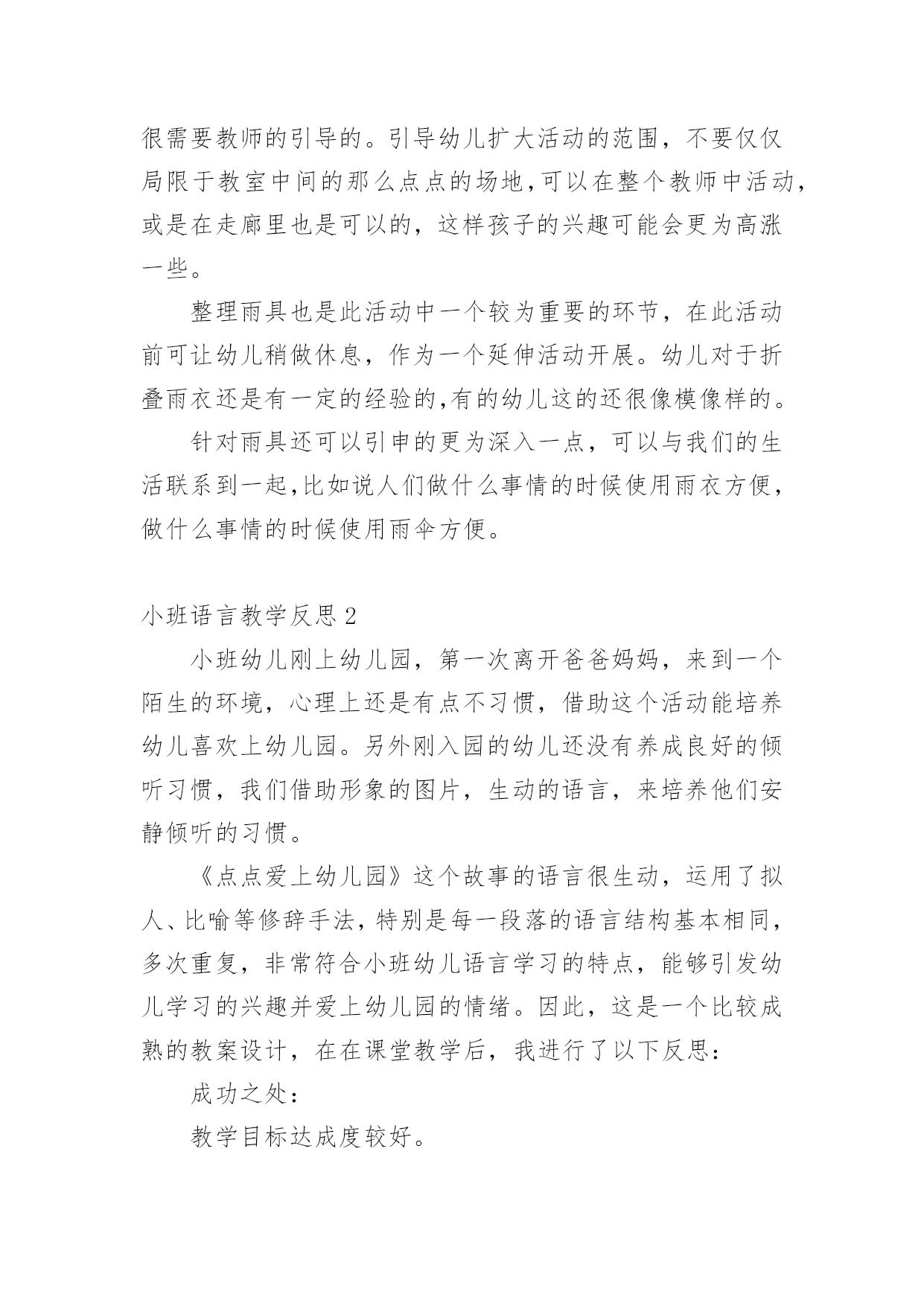 很需要教师的引导的。引导幼儿扩大活动的范围，不要仅仅局限于教室中间的那么点点的场地,可以在整个教师中活动，或是在走廊里也是可以的，这样孩子的兴趣可能会更为高涨一些。

整理雨具也是此活动中一个较为重要的环节，在此活动前可让幼儿稍做休息，作为一个延伸活动开展。幼儿对于折叠雨衣还是有一定的经验的,有的幼儿这的还很像模像样的。

针对雨具还可以引申的更为深入一点，可以与我们的生活联系到一起,比如说人们做什么事情的时候使用雨衣方便，做什么事情的时候使用雨伞方便。

小班语言教学反思 2

小班幼儿刚上幼儿园，第一次离开爸爸妈妈，来到一个陌生的环境，心理上还是有点不习惯，借助这个活动能培养幼儿喜欢上幼儿园。另外刚入园的幼儿还没有养成良好的倾听习惯，我们借助形象的图片，生动的语言，来培养他们安静倾听的习惯。

《点点爱上幼儿园》这个故事的语言很生动，运用了拟人、比喻等修辞手法，特别是每一段落的语言结构基本相同，多次重复，非常符合小班幼儿语言学习的特点，能够引发幼儿学习的兴趣并爱上幼儿园的情绪。因此，这是一个比较成熟的教案设计，在在课堂教学后，我进行了以下反思：

成功之处：

教学目标达成度较好。